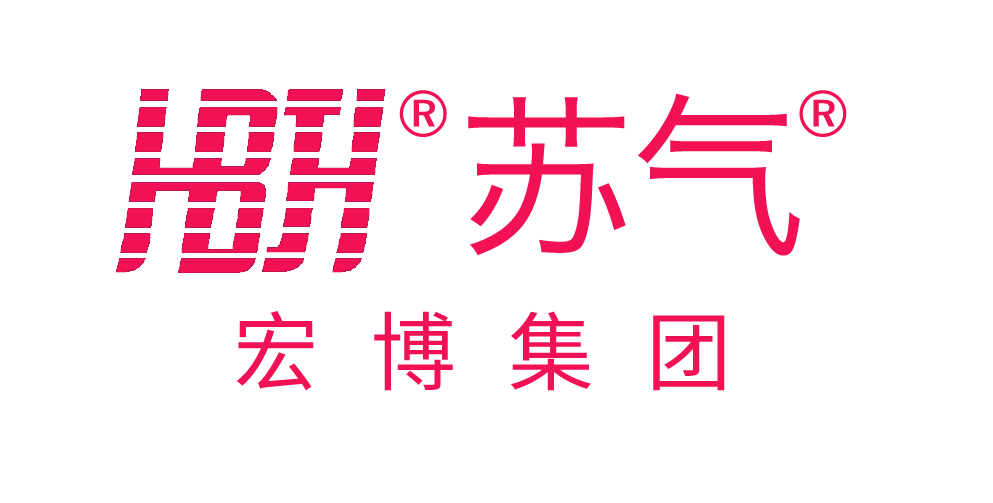 HBH® 苏气®

宏博集团